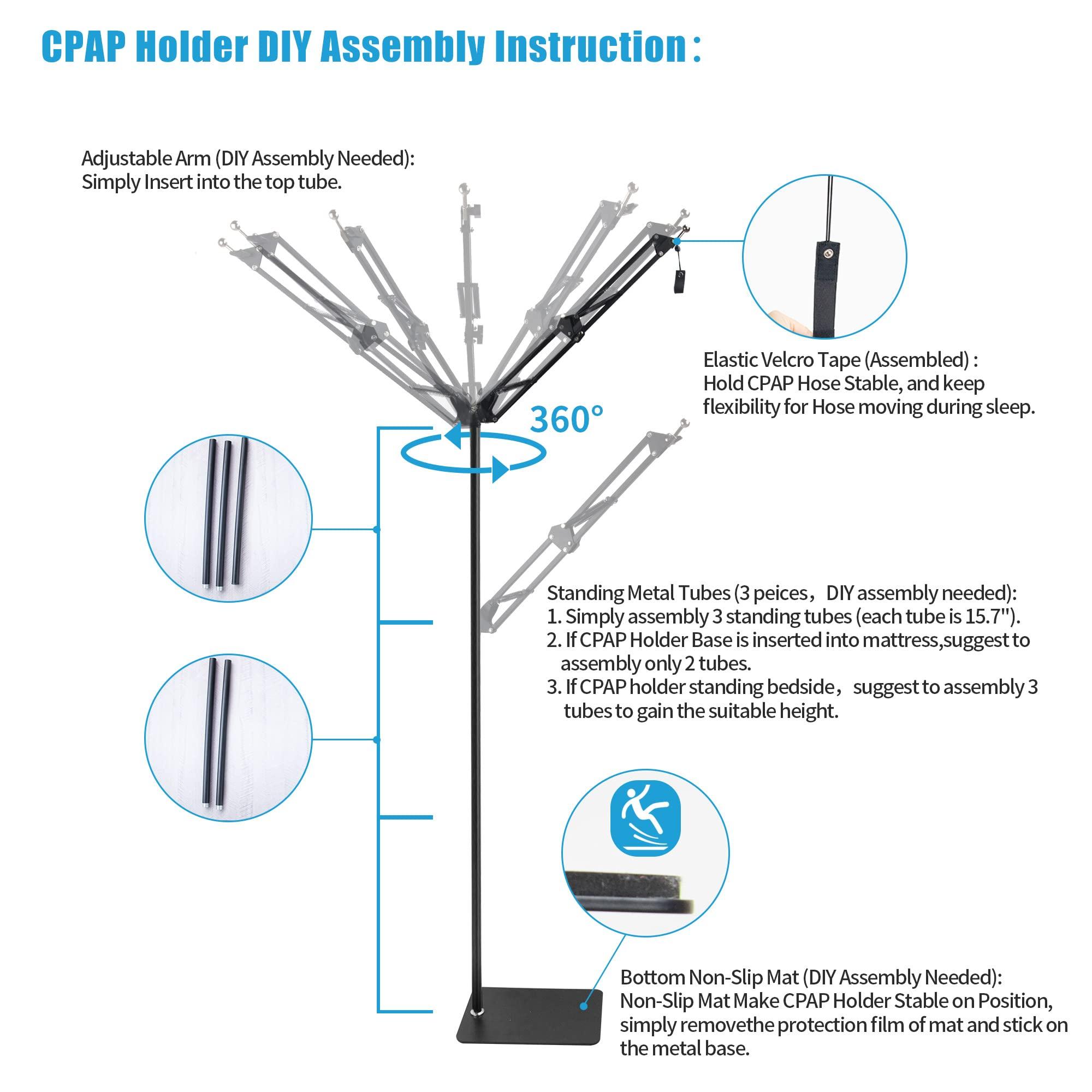 CPAP Holder DIY Assembly Instruction :

Adjustable Arm (DIY Assembly Needed): Simply Insert into the top tube.

Elastic Velcro Tape (Assembled) : Hold CPAP Hose Stable, and keep flexibility for Hose moving during sleep.

360°

Standing Metal Tubes (3 peices, DIY assembly needed):
1. Simply assembly 3 standing tubes (each tube is 15.7").
2. If CPAP Holder Base is inserted into mattress,suggest to assembly only 2 tubes.
3. If CPAP holder standing bedside, suggest to assembly 3 tubes to gain the suitable height.

Bottom Non-Slip Mat (DIY Assembly Needed): Non-Slip Mat Make CPAP Holder Stable on Position, simply removethe protection film of mat and stick on the metal base.